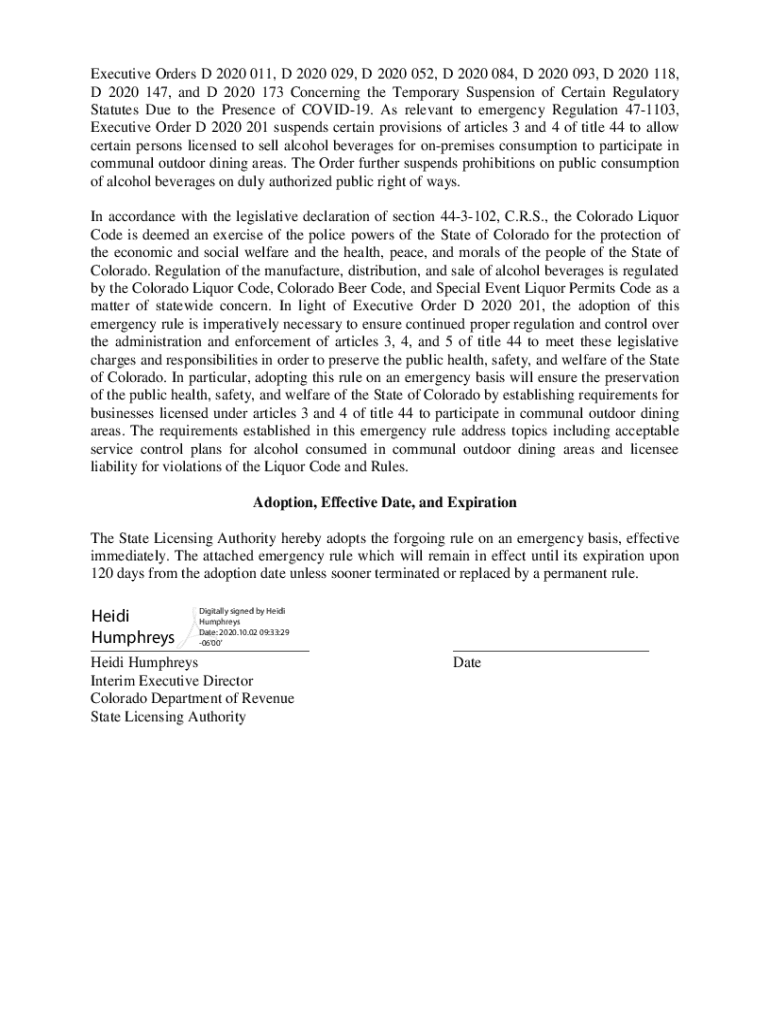 Executive Orders D 2020 011, D 2020 029, D 2020 052, D 2020 084, D 2020 093, D 2020 118, D 2020 147, and D 2020 173 Concerning the Temporary Suspension of Certain Regulatory Statutes Due to the Presence of COVID-19. As relevant to emergency Regulation 47-1103, Executive Order D 2020 201 suspends certain provisions of articles 3 and 4 of title 44 to allow certain persons licensed to sell alcohol beverages for on-premises consumption to participate in communal outdoor dining areas. The Order further suspends prohibitions on public consumption of alcohol beverages on duly authorized public right of ways.

In accordance with the legislative declaration of section 44-3-102, C.R.S., the Colorado Liquor Code is deemed an exercise of the police powers of the State of Colorado for the protection of the economic and social welfare and the health, peace, and morals of the people of the State of Colorado. Regulation of the manufacture, distribution, and sale of alcohol beverages is regulated by the Colorado Liquor Code, Colorado Beer Code, and Special Event Liquor Permits Code as a matter of statewide concern. In light of Executive Order D 2020 201, the adoption of this emergency rule is imperatively necessary to ensure continued proper regulation and control over the administration and enforcement of articles 3, 4, and 5 of title 44 to meet these legislative charges and responsibilities in order to preserve the public health, safety, and welfare of the State of Colorado. In particular, adopting this rule on an emergency basis will ensure the preservation of the public health, safety, and welfare of the State of Colorado by establishing requirements for businesses licensed under articles 3 and 4 of title 44 to participate in communal outdoor dining areas. The requirements established in this emergency rule address topics including acceptable service control plans for alcohol consumed in communal outdoor dining areas and licensee liability for violations of the Liquor Code and Rules.

Adoption, Effective Date, and Expiration

The State Licensing Authority hereby adopts the forgoing rule on an emergency basis, effective immediately. The attached emergency rule which will remain in effect until its expiration upon 120 days from the adoption date unless sooner terminated or replaced by a permanent rule.

Heidi Humphreys

Digitally signed by Heidi Humphreys
Date: 2020.10.02 09:33:29 -06'00'

Heidi Humphreys
Interim Executive Director
Colorado Department of Revenue
State Licensing Authority

Date